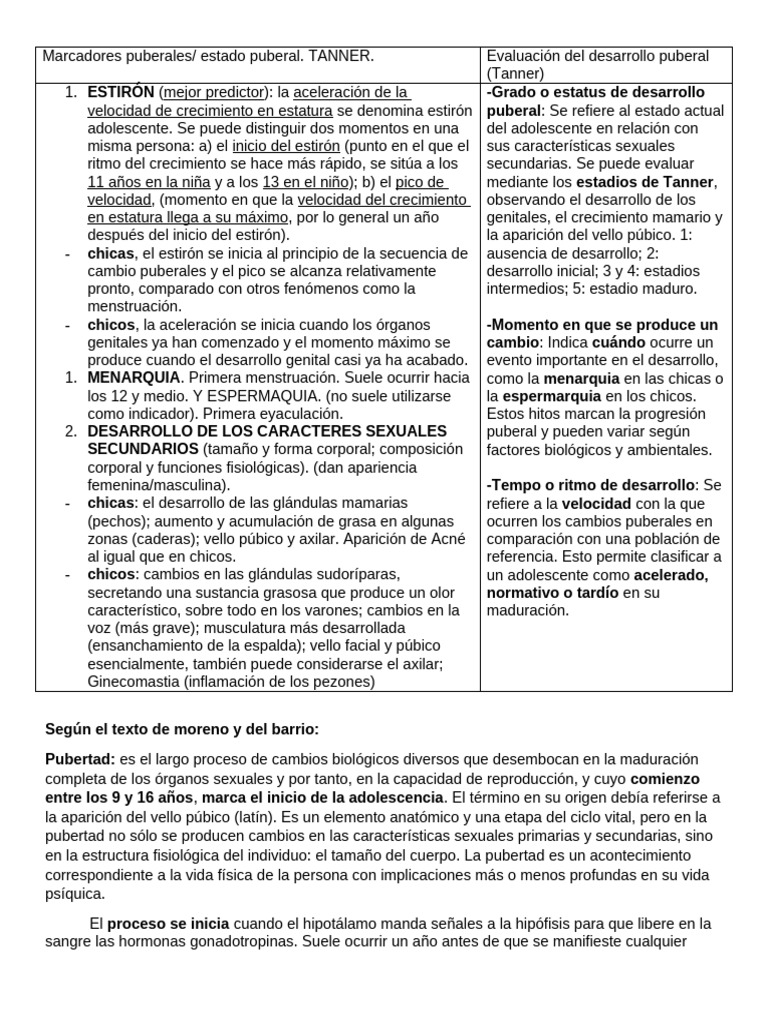 | Marcadores puberales/ estado puberal. TANNER. | Evaluación del desarrollo puberal (Tanner) |
|---|---|
| 1. ESTIRÓN (mejor predictor): la aceleración de la velocidad de crecimiento en estatura se denomina estirón adolescente. Se puede distinguir dos momentos en una misma persona: a) el inicio del estirón (punto en el que el ritmo del crecimiento se hace más rápido, se sitúa a los 11 años en la niña y a los 13 en el niño); b) el pico de velocidad, (momento en que la velocidad del crecimiento en estatura llega a su máximo, por lo general un año después del inicio del estirón). - chicas, el estirón se inicia al principio de la secuencia de cambio puberales y el pico se alcanza relativamente pronto, comparado con otros fenómenos como la menstruación. - chicos, la aceleración se inicia cuando los órganos genitales ya han comenzado y el momento máximo se produce cuando el desarrollo genital casi ya ha acabado. 1. MENARQUIA. Primera menstruación. Suele ocurrir hacia los 12 y medio. Y ESPERMAQUIA. (no suele utilizarse como indicador). Primera eyaculación. 2. DESARROLLO DE LOS CARACTERES SEXUALES SECUNDARIOS (tamaño y forma corporal; composición corporal y funciones fisiológicas). (dan apariencia femenina/masculina). - chicas: el desarrollo de las glándulas mamarias (pechos); aumento y acumulación de grasa en algunas zonas (caderas); vello púbico y axilar. Aparición de Acné al igual que en chicos. - chicos: cambios en las glándulas sudoríparas, secretando una sustancia grasosa que produce un olor característico, sobre todo en los varones; cambios en la voz (más grave); musculatura más desarrollada (ensanchamiento de la espalda); vello facial y púbico esencialmente, también puede considerarse el axilar; Ginecomastia (inflamación de los pezones) | -Grado o estatus de desarrollo puberal: Se refiere al estado actual del adolescente en relación con sus características sexuales secundarias. Se puede evaluar mediante los estadios de Tanner, observando el desarrollo de los genitales, el crecimiento mamario y la aparición del vello púbico. 1: ausencia de desarrollo; 2: desarrollo inicial; 3 y 4: estadios intermedios; 5: estadio maduro. -Momento en que se produce un cambio: Indica cuándo ocurre un evento importante en el desarrollo, como la menarquia en las chicas o la espermarquia en los chicos. Estos hitos marcan la progresión puberal y pueden variar según factores biológicos y ambientales. -Tempo o ritmo de desarrollo: Se refiere a la velocidad con la que ocurren los cambios puberales en comparación con una población de referencia. Esto permite clasificar a un adolescente como acelerado, normativo o tardío en su maduración. |

Según el texto de moreno y del barrio:

Pubertad: es el largo proceso de cambios biológicos diversos que desembocan en la maduración completa de los órganos sexuales y por tanto, en la capacidad de reproducción, y cuyo comienzo entre los 9 y 16 años, marca el inicio de la adolescencia. El término en su origen debía referirse a la aparición del vello púbico (latín). Es un elemento anatómico y una etapa del ciclo vital, pero en la pubertad no sólo se producen cambios en las características sexuales primarias y secundarias, sino en la estructura fisiológica del individuo: el tamaño del cuerpo. La pubertad es un acontecimiento correspondiente a la vida física de la persona con implicaciones más o menos profundas en su vida psíquica.

El proceso se inicia cuando el hipotálamo manda señales a la hipófisis para que libere en la sangre las hormonas gonadotropinas. Suele ocurrir un año antes de que se manifieste cualquier